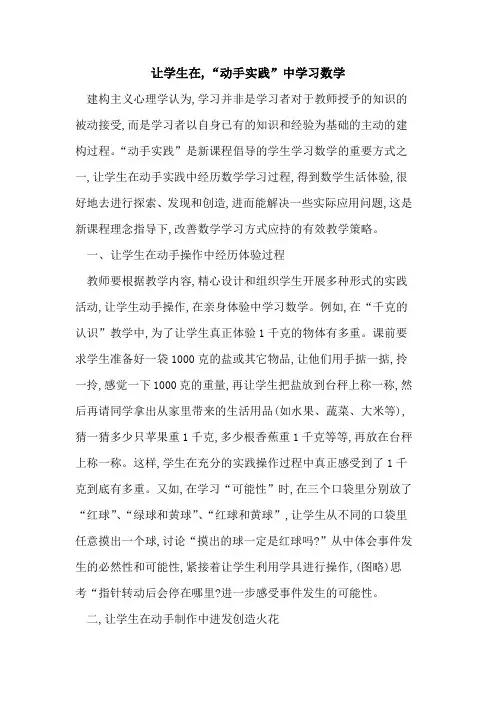 让学生在,“动手实践”中学习数学

建构主义心理学认为,学习并非是学习者对于教师授予的知识的被动接受,而是学习者以自身已有的知识和经验为基础的主动的建构过程。“动手实践”是新课程倡导的学生学习数学的重要方式之一,让学生在动手实践中经历数学学习过程,得到数学生活体验,很好地去进行探索、发现和创造,进而能解决一些实际应用问题,这是新课程理念指导下,改善数学学习方式应持的有效教学策略。

一、让学生在动手操作中经历体验过程

教师要根据教学内容,精心设计和组织学生开展多种形式的实践活动,让学生动手操作,在亲身体验中学习数学。例如,在“千克的认识”教学中,为了让学生真正体验1千克的物体有多重。课前要求学生准备好一袋1000克的盐或其它物品,让他们用手掂一掂,拎一拎,感觉一下1000克的重量,再让学生把盐放到台秤上称一称,然后再请同学拿出从家里带来的生活用品(如水果、蔬菜、大米等),猜一猜多少只苹果重1千克,多少根香蕉重1千克等等,再放在台秤上称一称。这样,学生在充分的实践操作过程中真正感受到了1千克到底有多重。又如,在学习“可能性”时,在三个口袋里分别放了“红球”、“绿球和黄球”、“红球和黄球”,让学生从不同的口袋里任意摸出一个球,讨论“摸出的球一定是红球吗?”从中体会事件发生的必然性和可能性,紧接着让学生利用学具进行操作,(图略)思考“指针转动后会停在哪里?进一步感受事件发生的可能性。

二,让学生在动手制作中迸发创造火花